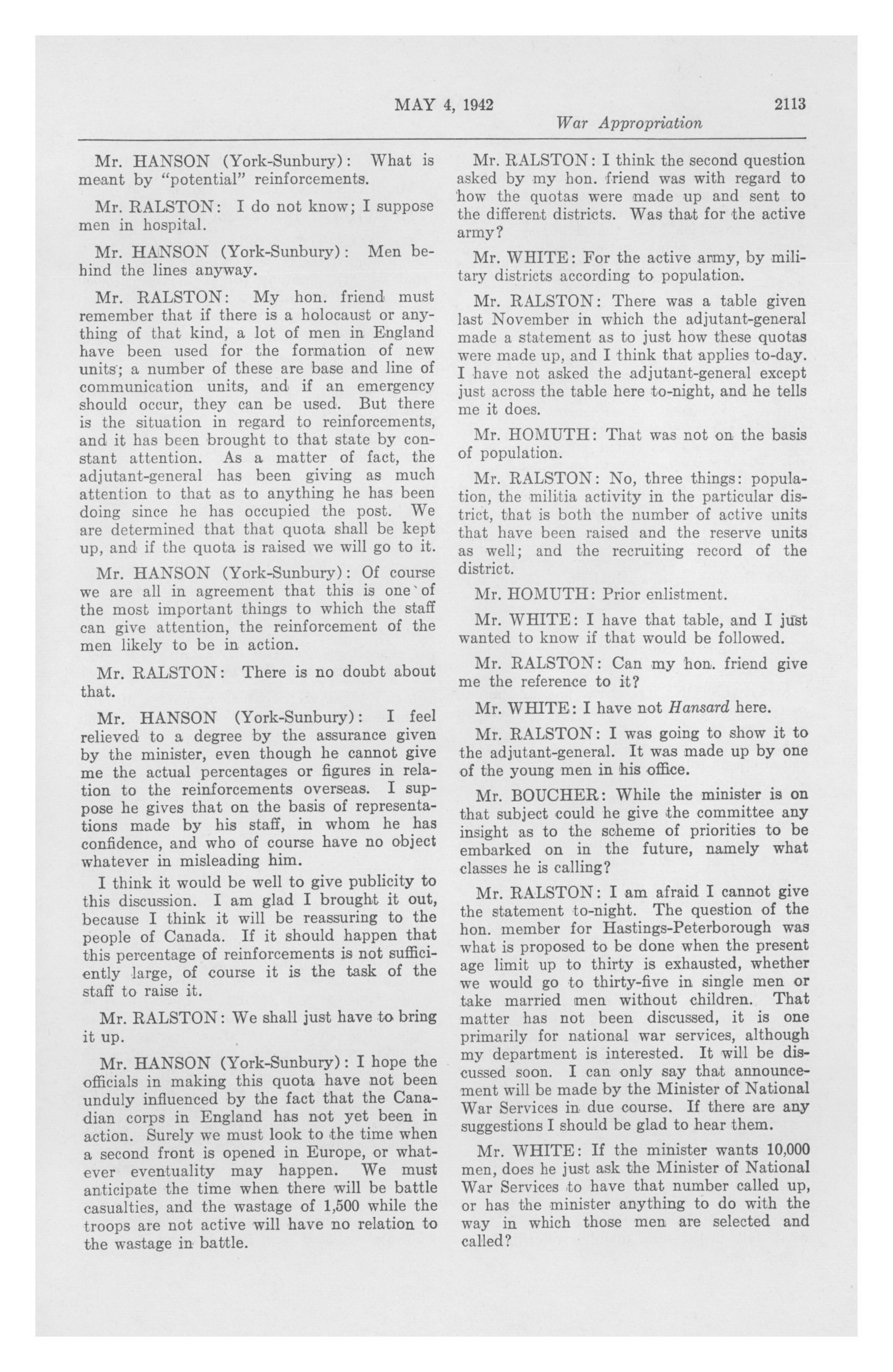 MAY 4, 1942 2113

War Appropriation

Mr. HANSON (York-Sunbury): What is meant by "potential" reinforcements.

Mr. RALSTON: I do not know; I suppose men in hospital.

Mr. HANSON (York-Sunbury): Men behind the lines anyway.

Mr. RALSTON: My hon. friend must remember that if there is a holocaust or anything of that kind, a lot of men in England have been used for the formation of new units; a number of these are base and line of communication units, and if an emergency should occur, they can be used. But there is the situation in regard to reinforcements, and it has been brought to that state by constant attention. As a matter of fact, the adjutant-general has been giving as much attention to that as to anything he has been doing since he has occupied the post. We are determined that that quota shall be kept up, and if the quota is raised we will go to it.

Mr. HANSON (York-Sunbury): Of course we are all in agreement that this is one of the most important things to which the staff can give attention, the reinforcement of the men likely to be in action.

Mr. RALSTON: There is no doubt about that.

Mr. HANSON (York-Sunbury): I feel relieved to a degree by the assurance given by the minister, even though he cannot give me the actual percentages or figures in relation to the reinforcements overseas. I suppose he gives that on the basis of representations made by his staff, in whom he has confidence, and who of course have no object whatever in misleading him.

I think it would be well to give publicity to this discussion. I am glad I brought it out, because I think it will be reassuring to the people of Canada. If it should happen that this percentage of reinforcements is not sufficiently large, of course it is the task of the staff to raise it.

Mr. RALSTON: We shall just have to bring it up.

Mr. HANSON (York-Sunbury): I hope the officials in making this quota have not been unduly influenced by the fact that the Canadian corps in England has not yet been in action. Surely we must look to the time when a second front is opened in Europe, or whatever eventuality may happen. We must anticipate the time when there will be battle casualties, and the wastage of 1,500 while the troops are not active will have no relation to the wastage in battle.

Mr. RALSTON: I think the second question asked by my hon. friend was with regard to how the quotas were made up and sent to the different districts. Was that for the active army?

Mr. WHITE: For the active army, by military districts according to population.

Mr. RALSTON: There was a table given last November in which the adjutant-general made a statement as to just how these quotas were made up, and I think that applies to-day. I have not asked the adjutant-general except just across the table here to-night, and he tells me it does.

Mr. HOMUTH: That was not on the basis of population.

Mr. RALSTON: No, three things: population, the militia activity in the particular district, that is both the number of active units that have been raised and the reserve units as well; and the recruiting record of the district.

Mr. HOMUTH: Prior enlistment.

Mr. WHITE: I have that table, and I just wanted to know if that would be followed.

Mr. RALSTON: Can my hon. friend give me the reference to it?

Mr. WHITE: I have not Hansard here.

Mr. RALSTON: I was going to show it to the adjutant-general. It was made up by one of the young men in his office.

Mr. BOUCHER: While the minister is on that subject could he give the committee any insight as to the scheme of priorities to be embarked on in the future, namely what classes he is calling?

Mr. RALSTON: I am afraid I cannot give the statement to-night. The question of the hon. member for Hastings-Peterborough was what is proposed to be done when the present age limit up to thirty is exhausted, whether we would go to thirty-five in single men or take married men without children. That matter has not been discussed, it is one primarily for national war services, although my department is interested. It will be discussed soon. I can only say that announcement will be made by the Minister of National War Services in due course. If there are any suggestions I should be glad to hear them.

Mr. WHITE: If the minister wants 10,000 men, does he just ask the Minister of National War Services to have that number called up, or has the minister anything to do with the way in which those men are selected and called?